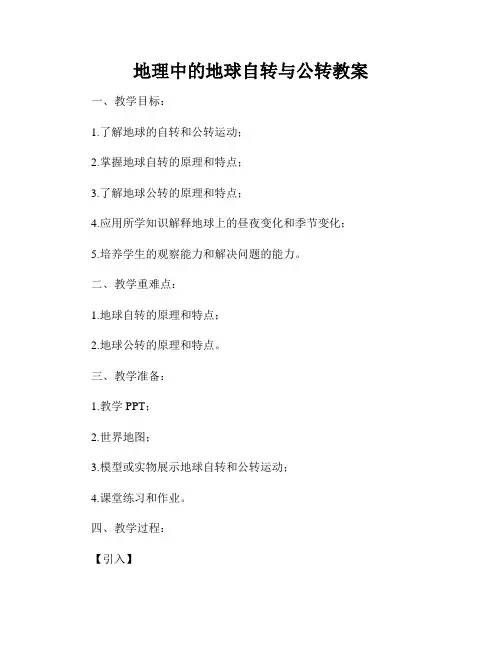 地理中的地球自转与公转教案

一、教学目标：

1.了解地球的自转和公转运动；

2.掌握地球自转的原理和特点；

3.了解地球公转的原理和特点；

4.应用所学知识解释地球上的昼夜变化和季节变化；

5.培养学生的观察能力和解决问题的能力。

二、教学重难点：

1.地球自转的原理和特点；

2.地球公转的原理和特点。

三、教学准备：

1.教学 PPT；

2.世界地图；

3.模型或实物展示地球自转和公转运动；

4.课堂练习和作业。

四、教学过程：

【引入】